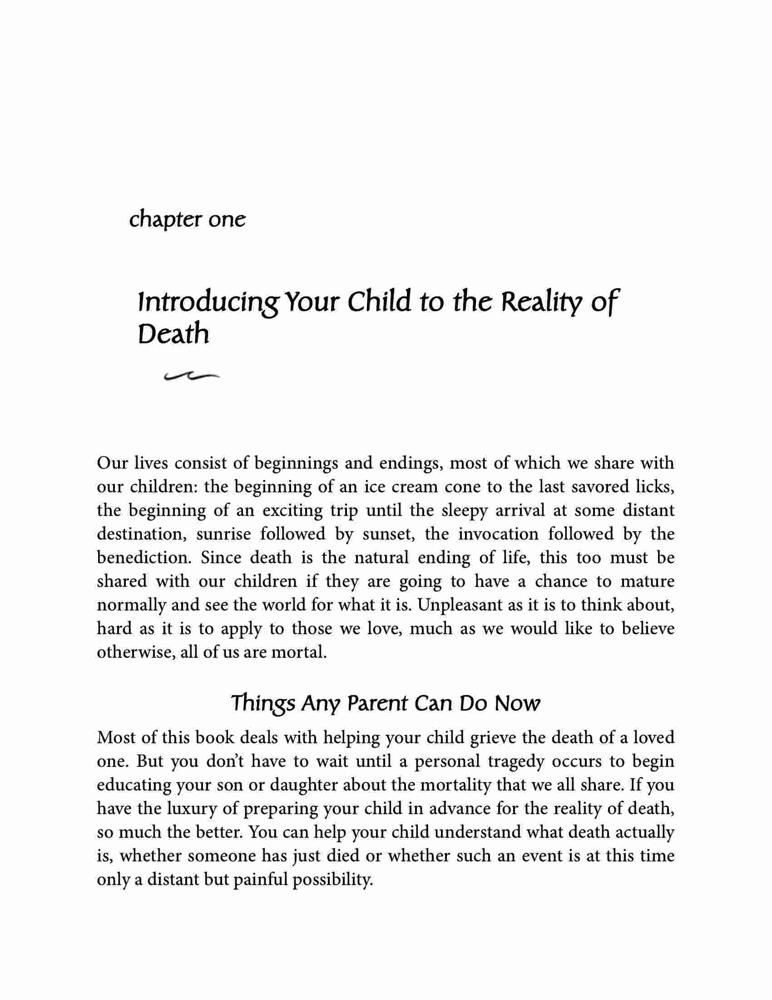 chapter one

Introducing Your Child to the Reality of Death

Our lives consist of beginnings and endings, most of which we share with our children: the beginning of an ice cream cone to the last savored licks, the beginning of an exciting trip until the sleepy arrival at some distant destination, sunrise followed by sunset, the invocation followed by the benediction. Since death is the natural ending of life, this too must be shared with our children if they are going to have a chance to mature normally and see the world for what it is. Unpleasant as it is to think about, hard as it is to apply to those we love, much as we would like to believe otherwise, all of us are mortal.

Things Any Parent Can Do Now

Most of this book deals with helping your child grieve the death of a loved one. But you don't have to wait until a personal tragedy occurs to begin educating your son or daughter about the mortality that we all share. If you have the luxury of preparing your child in advance for the reality of death, so much the better. You can help your child understand what death actually is, whether someone has just died or whether such an event is at this time only a distant but painful possibility.